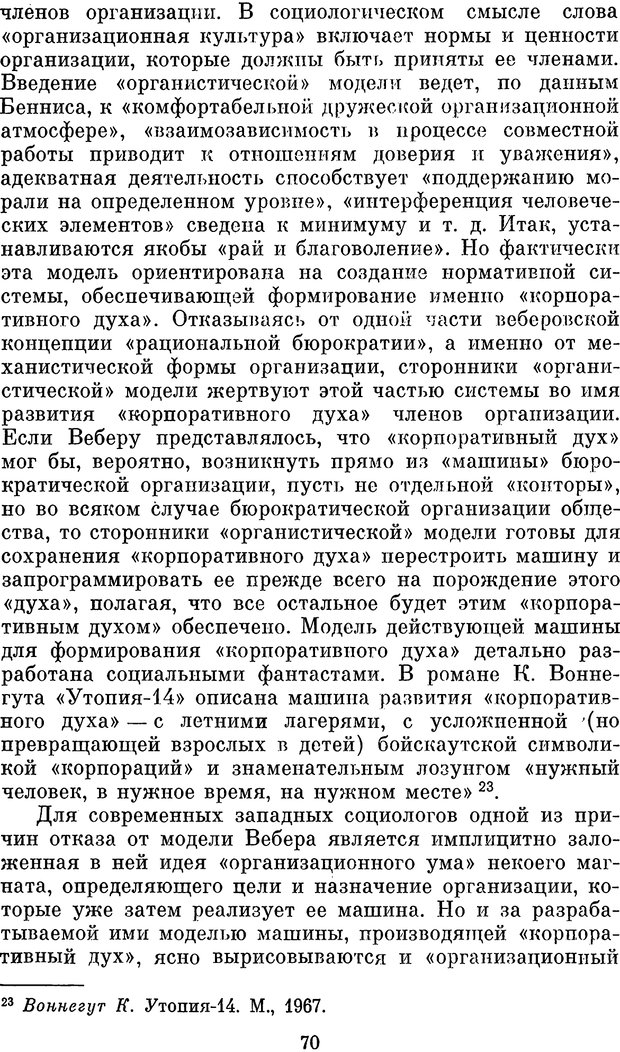 членов организации. В социологическом смысле слова «организационная культура» включает нормы и ценности организации, которые должны быть приняты ее членами. Введение «органистической» модели ведет, по данным Бенниса, к «комфортабельной дружеской организационной атмосфере», «взаимозависимость в процессе совместной работы приводит к отношениям доверия и уважения», адекватная деятельность способствует «поддержанию морали на определенном уровне», «интерференция человеческих элементов» сведена к минимуму и т. д. Итак, устанавливаются якобы «рай и благоволение». Но фактически эта модель ориентирована на создание нормативной системы, обеспечивающей формирование именно «корпоративного духа». Отказываясь от одной части веберовской концепции «рациональной бюрократии», а именно от механистической формы организации, сторонники «органистической» модели жертвуют этой частью системы во имя развития «корпоративного духа» членов организации. Если Веберу представлялось, что «корпоративный дух» мог бы, вероятно, возникнуть прямо из «машины» бюрократической организации, пусть не отдельной «конторы», но во всяком случае бюрократической организации общества, то сторонники «органистической» модели готовы для сохранения «корпоративного духа» перестроить машину и запрограммировать ее прежде всего на порождение этого «духа», полагая, что все остальное будет этим «корпоративным духом» обеспечено. Модель действующей машины для формирования «корпоративного духа» детально разработана социальными фантастами. В романе К. Воннегута «Утопия-14» описана машина развития «корпоративного духа» — с летними лагерями, с усложненной (но превращающей взрослых в детей) бойскаутской символикой «корпораций» и знаменательным лозунгом «нужный человек, в нужное время, на нужном месте» $^{23}$.

Для современных западных социологов одной из причин отказа от модели Вебера является имплицитно заложенная в ней идея «организационного ума» некоего магната, определяющего цели и назначение организации, которые уже затем реализует ее машина. Но и за разрабатываемой ими моделью машины, производящей «корпоративный дух», ясно вырисовываются и «организационный

$^{23}$ Воннегут К. Утопия-14. М., 1967.

70